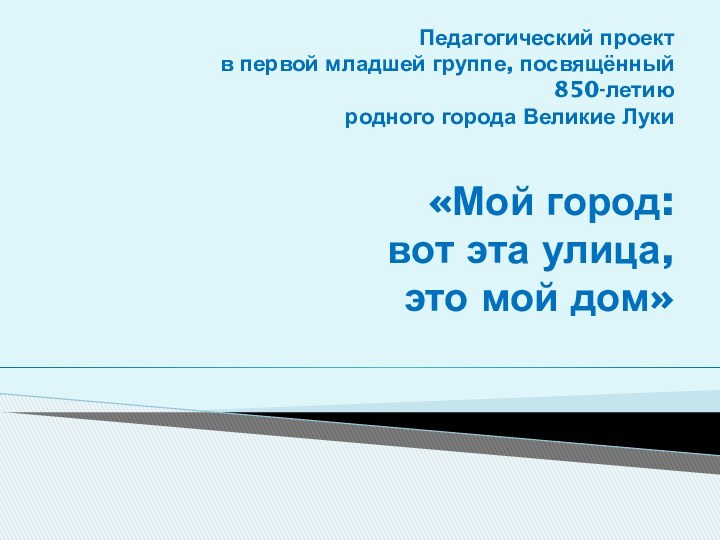 Педагогический проект
в первой младшей группе, посвящённый
850-летию
родного города Великие Луки

«Мой город:
вот эта улица,
это мой дом»